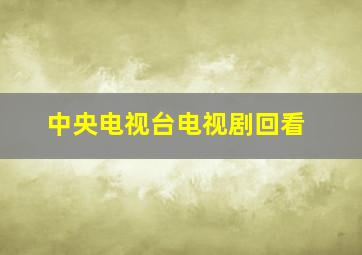 中央电视台电视剧回看